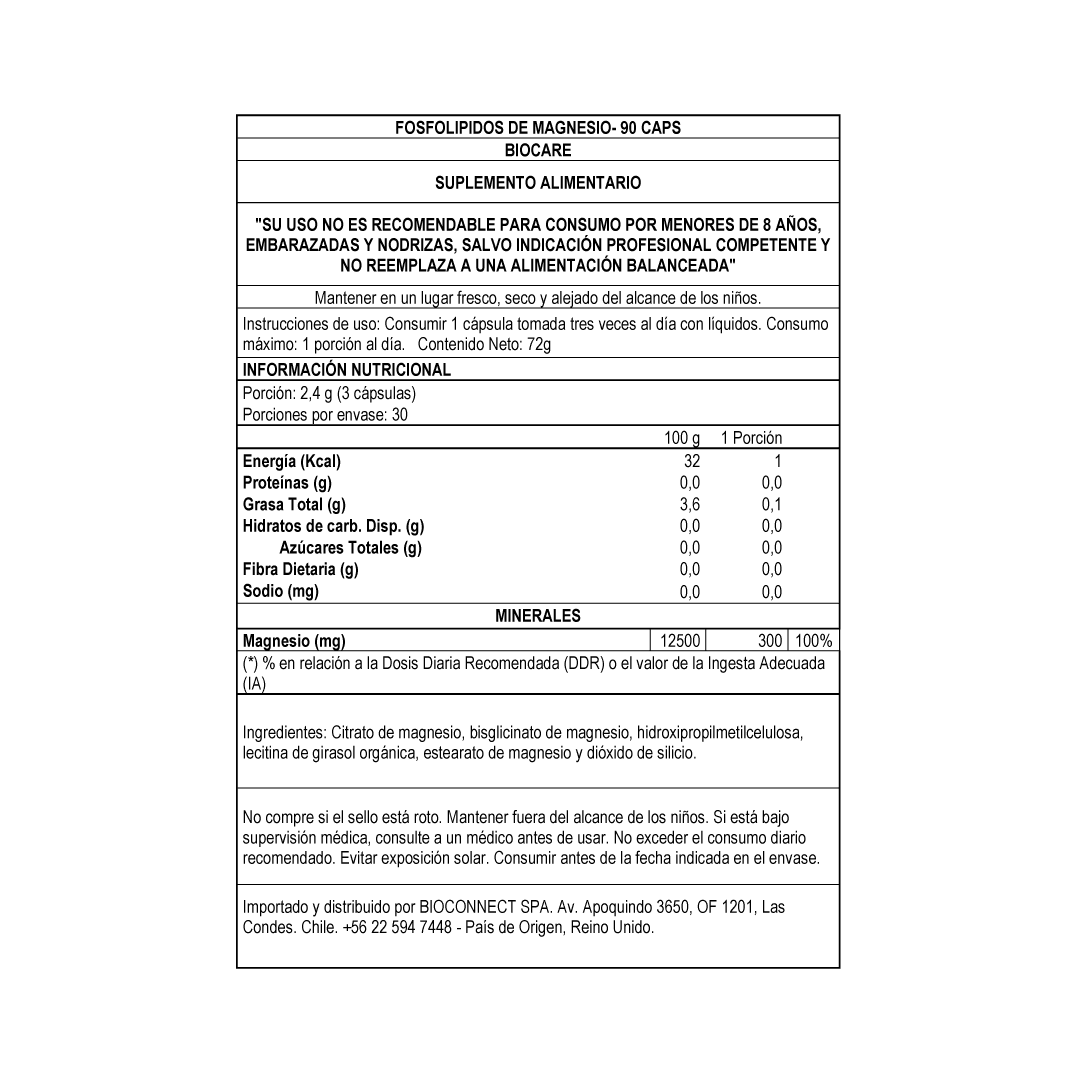 FOSFOLIPIDOS DE MAGNESIO- 90 CAPS
BIOCARE

SUPLEMENTO ALIMENTARIO

"SU USO NO ES RECOMENDABLE PARA CONSUMO POR MENORES DE 8 AÑOS, EMBARAZADAS Y NODRIZAS, SALVO INDICACIÓN PROFESIONAL COMPETENTE Y NO REEMPLAZA A UNA ALIMENTACIÓN BALANCEADA"

Mantener en un lugar fresco, seco y alejado del alcance de los niños.

Instrucciones de uso: Consumir 1 cápsula tomada tres veces al día con líquidos. Consumo máximo: 1 porción al día. Contenido Neto: 72g

INFORMACIÓN NUTRICIONAL
Porción: 2,4 g (3 cápsulas)
Porciones por envase: 30

| | 100 g | 1 Porción | |
|---|---|---|---|
| Energía (Kcal) | 32 | 1 | |
| Proteínas (g) | 0,0 | 0,0 | |
| Grasa Total (g) | 3,6 | 0,1 | |
| Hidratos de carb. Disp. (g) | 0,0 | 0,0 | |
| Azúcares Totales (g) | 0,0 | 0,0 | |
| Fibra Dietaria (g) | 0,0 | 0,0 | |
| Sodio (mg) | 0,0 | 0,0 | |
| MINERALES | | | |
| Magnesio (mg) | 12500 | 300 | 100% |

(*) % en relación a la Dosis Diaria Recomendada (DDR) o el valor de la Ingesta Adecuada (IA)

Ingredientes: Citrato de magnesio, bisglicinato de magnesio, hidroxipropilmetilcelulosa, lecitina de girasol orgánica, estearato de magnesio y dióxido de silicio.

No compre si el sello está roto. Mantener fuera del alcance de los niños. Si está bajo supervisión médica, consulte a un médico antes de usar. No exceder el consumo diario recomendado. Evitar exposición solar. Consumir antes de la fecha indicada en el envase.

Importado y distribuido por BIOCONNECT SPA. Av. Apoquindo 3650, OF 1201, Las Condes. Chile. +56 22 594 7448 - País de Origen, Reino Unido.